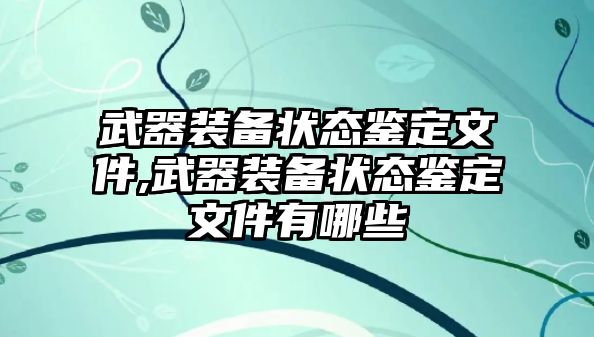 武器装备状态鉴定文件,武器装备状态鉴定文件有哪些